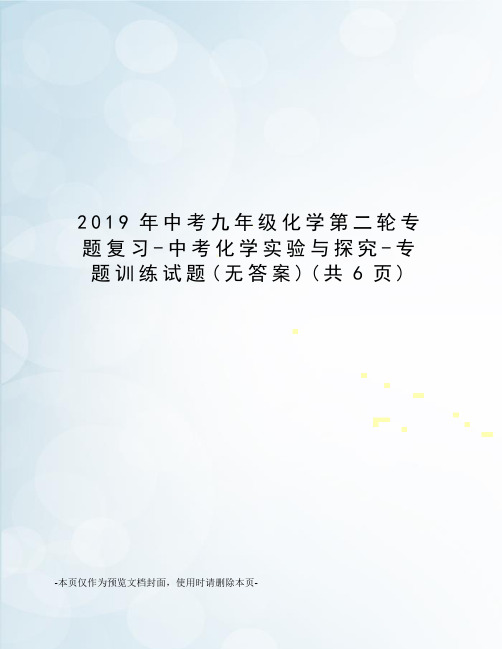 2019 年中考九年级化学第二轮专题复习-中考化学实验与探究-专题训练试题（无答案）（共 6 页）

-本页仅作为预览文档封面，使用时请删除本页-